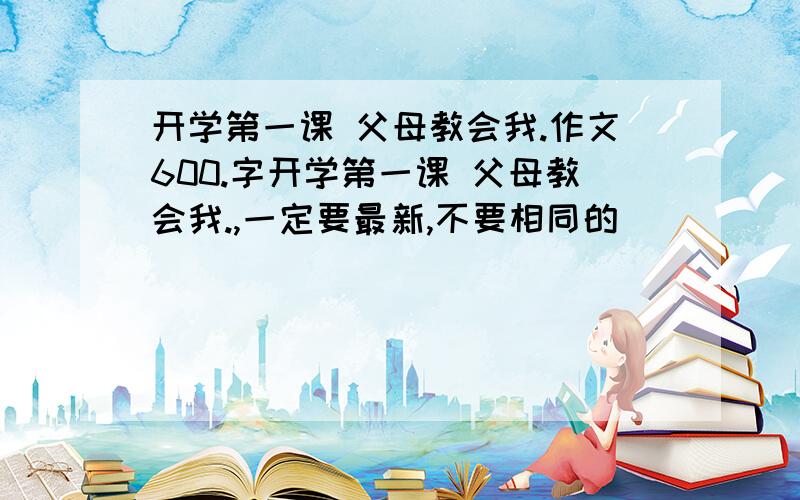 开学第一课 父母教会我.作文600.字开学第一课 父母教会我.,一定要最新,不要相同的